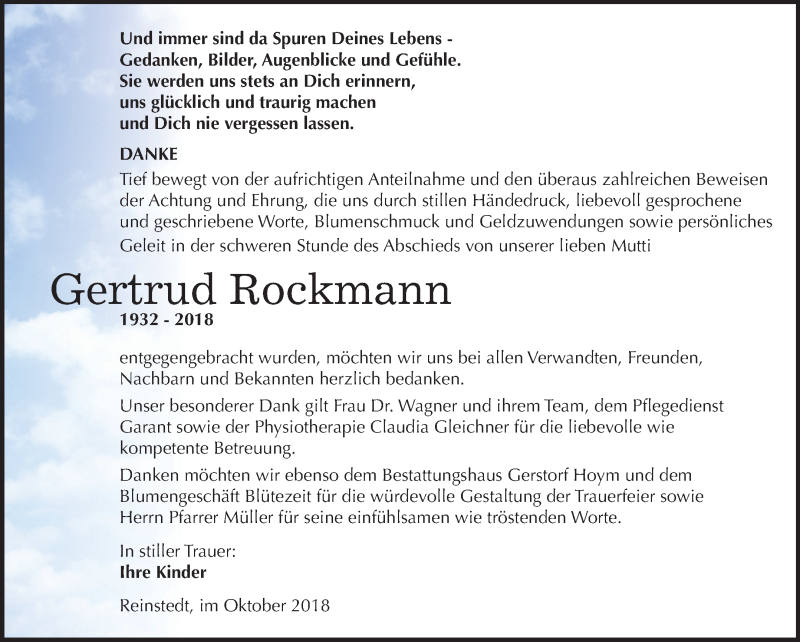 Und immer sind da Spuren Deines Lebens -
Gedanken, Bilder, Augenblicke und Gefühle.
Sie werden uns stets an Dich erinnern,
uns glücklich und traurig machen
und Dich nie vergessen lassen.

DANKE

Tief bewegt von der aufrichtigen Anteilnahme und den überaus zahlreichen Beweisen der Achtung und Ehrung, die uns durch stillen Händedruck, liebevoll gesprochene und geschriebene Worte, Blumenschmuck und Geldzuwendungen sowie persönliches Geleit in der schweren Stunde des Abschieds von unserer lieben Mutti

Gertrud Rockmann
1932 - 2018

entgegengebracht wurden, möchten wir uns bei allen Verwandten, Freunden, Nachbarn und Bekannten herzlich bedanken.

Unser besonderer Dank gilt Frau Dr. Wagner und ihrem Team, dem Pflegedienst Garant sowie der Physiotherapie Claudia Gleichner für die liebevolle wie kompetente Betreuung.

Danken möchten wir ebenso dem Bestattungshaus Gerstorf Hoym und dem Blumengeschäft Blütezeit für die würdevolle Gestaltung der Trauerfeier sowie Herrn Pfarrer Müller für seine einfühlsamen wie tröstenden Worte.

In stiller Trauer:
Ihre Kinder

Reinstedt, im Oktober 2018